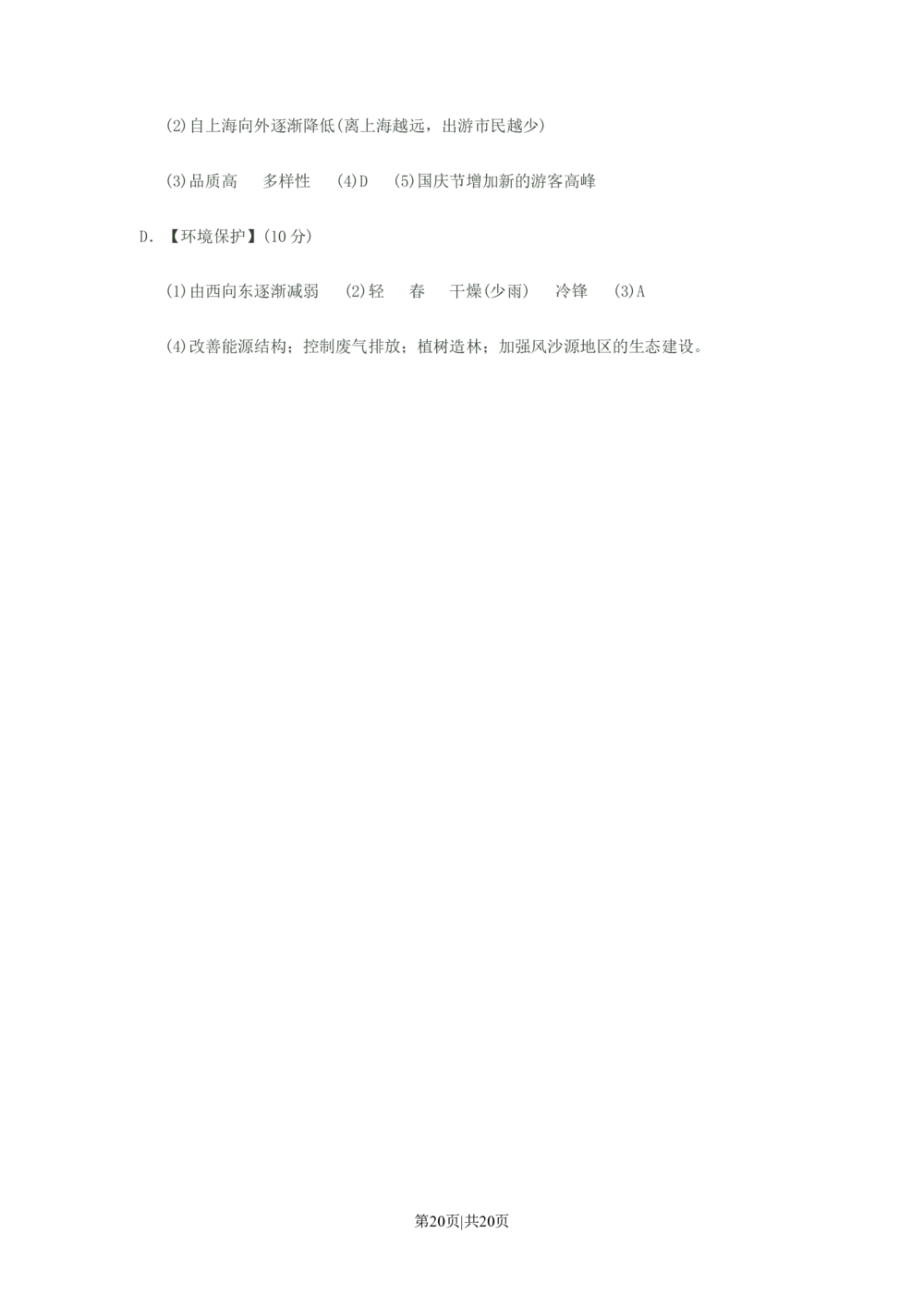 (2)自上海向外逐渐降低(离上海越远，出游市民越少)

(3)品质高　多样性　(4)D　(5)国庆节增加新的游客高峰

D. 【环境保护】(10 分)

(1)由西向东逐渐减弱　(2)轻　春　干燥(少雨)　冷锋　(3)A

(4)改善能源结构；控制废气排放；植树造林；加强风沙源地区的生态建设。

第20页|共20页